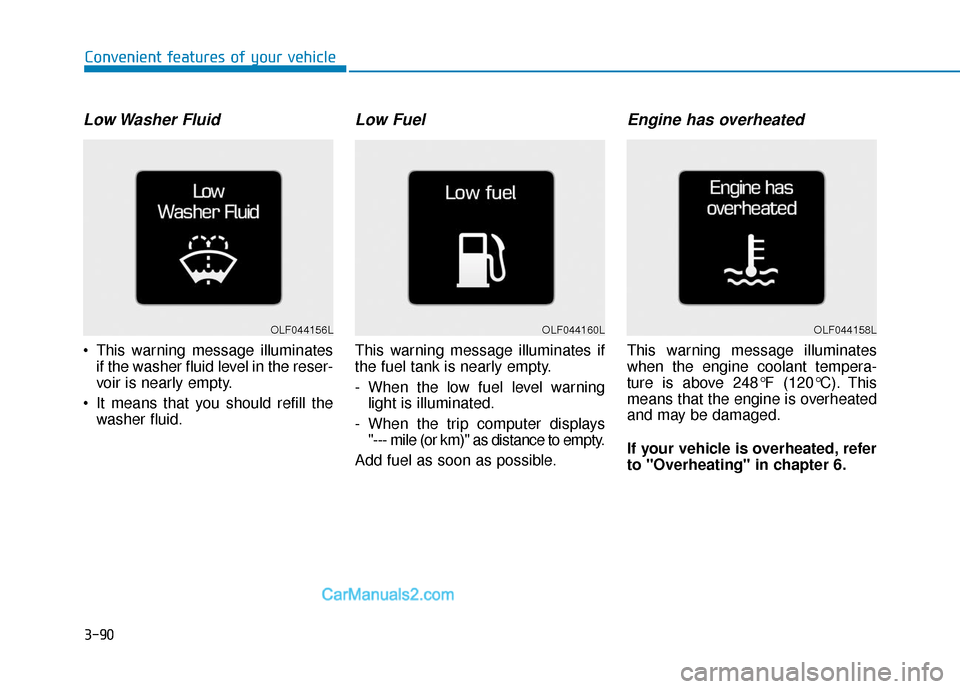 Convenient features of your vehicle

Low Washer Fluid

Low
Washer Fluid

OLF044156L

• This warning message illuminates if the washer fluid level in the reservoir is nearly empty.

• It means that you should refill the washer fluid.

Low Fuel

Low fuel

OLF044160L

This warning message illuminates if the fuel tank is nearly empty.

- When the low fuel level warning light is illuminated.

- When the trip computer displays "--- mile (or km)" as distance to empty.

Add fuel as soon as possible.

Engine has overheated

Engine has
overheated

OLF044158L

This warning message illuminates when the engine coolant temperature is above 248°F (120°C). This means that the engine is overheated and may be damaged.

If your vehicle is overheated, refer to "Overheating" in chapter 6.

CarManuals2.com

3-90

carmanualsonline.info